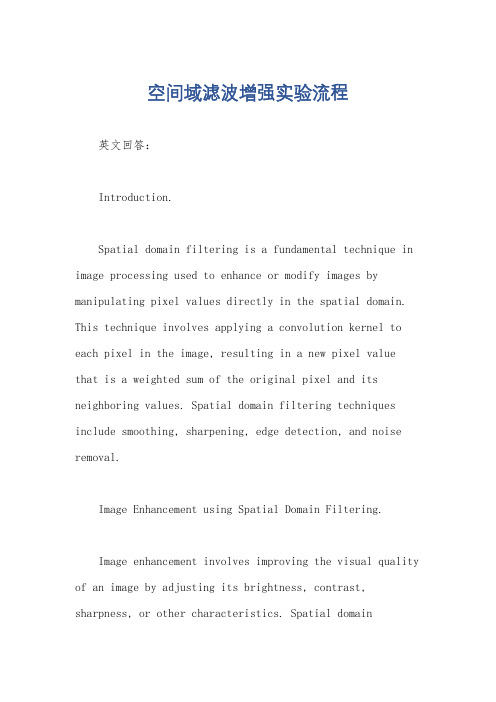 空间域滤波增强实验流程

英文回答：

Introduction.

Spatial domain filtering is a fundamental technique in image processing used to enhance or modify images by manipulating pixel values directly in the spatial domain. This technique involves applying a convolution kernel to each pixel in the image, resulting in a new pixel value that is a weighted sum of the original pixel and its neighboring values. Spatial domain filtering techniques include smoothing, sharpening, edge detection, and noise removal.

Image Enhancement using Spatial Domain Filtering.

Image enhancement involves improving the visual quality of an image by adjusting its brightness, contrast, sharpness, or other characteristics. Spatial domain